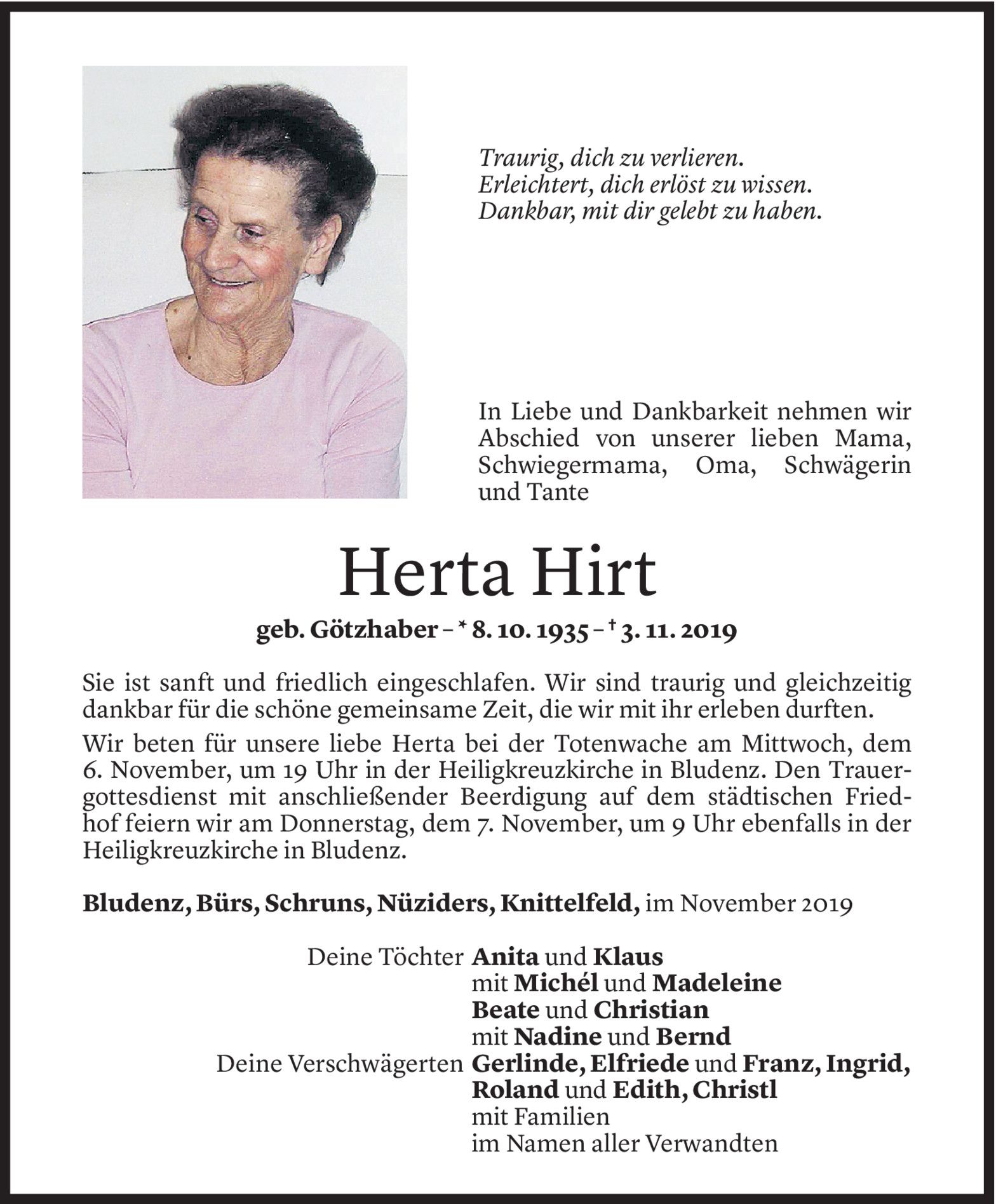 Traurig, dich zu verlieren.
Erleichtert, dich erlöst zu wissen.
Dankbar, mit dir gelebt zu haben.

In Liebe und Dankbarkeit nehmen wir Abschied von unserer lieben Mama, Schwiegermama, Oma, Schwägerin und Tante

Herta Hirt

geb. Götzhaber – * 8. 10. 1935 – † 3. 11. 2019

Sie ist sanft und friedlich eingeschlafen. Wir sind traurig und gleichzeitig dankbar für die schöne gemeinsame Zeit, die wir mit ihr erleben durften.

Wir beten für unsere liebe Herta bei der Totenwache am Mittwoch, dem 6. November, um 19 Uhr in der Heiligkreuzkirche in Bludenz. Den Trauergottesdienst mit anschließender Beerdigung auf dem städtischen Friedhof feiern wir am Donnerstag, dem 7. November, um 9 Uhr ebenfalls in der Heiligkreuzkirche in Bludenz.

Bludenz, Bürs, Schruns, Nüziders, Knittelfeld, im November 2019

Deine Töchter Anita und Klaus
mit Michél und Madeleine
Beate und Christian
mit Nadine und Bernd
Deine Verschwägerten Gerlinde, Elfriede und Franz, Ingrid, Roland und Edith, Christl
mit Familien
im Namen aller Verwandten